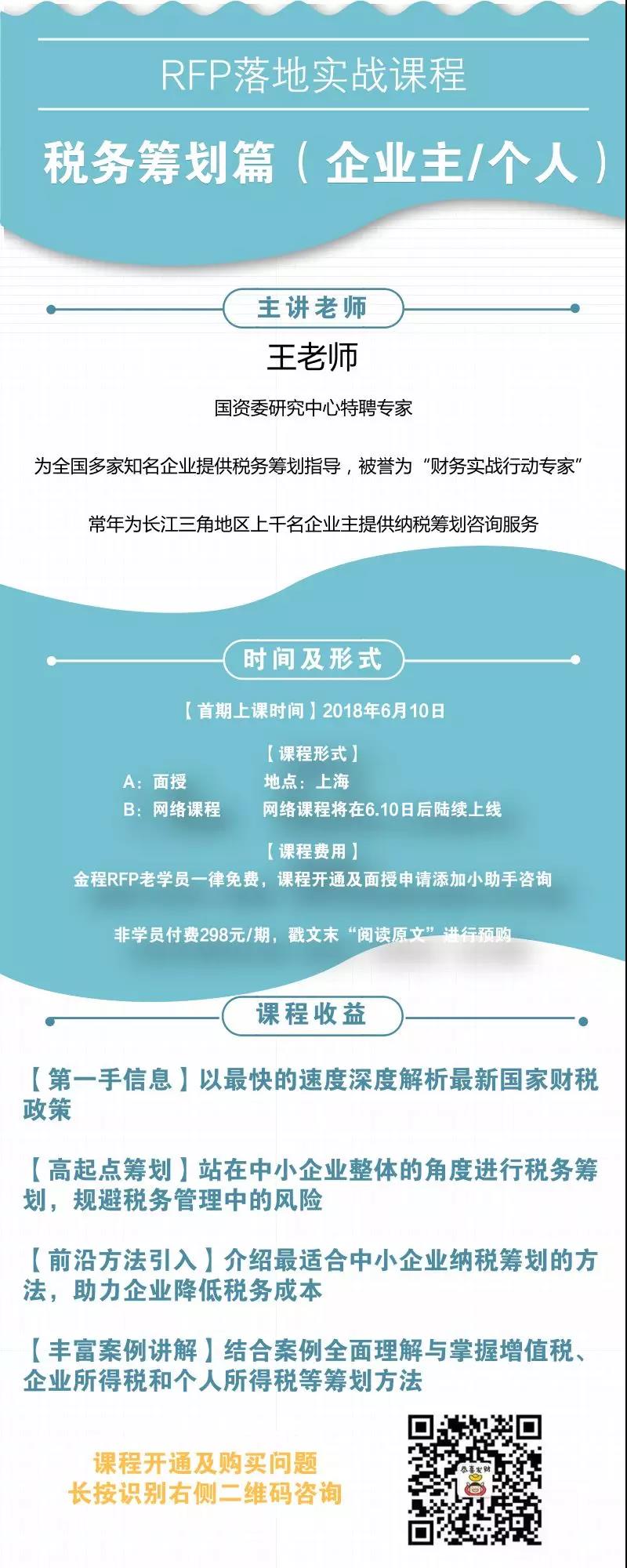 RFP落地实战课程

税务筹划篇（企业主/个人）

主讲老师

王老师

国资委研究中心特聘专家

为全国多家知名企业提供税务筹划指导，被誉为“财务实战行动专家”

常年为长江三角地区上千名企业主提供纳税筹划咨询服务

时间及形式

【首期上课时间】2018年6月10日

【课程形式】

A：面授　地点：上海

B：网络课程　网络课程将在6.10日后陆续上线

【课程费用】

金程RFP老学员一律免费，课程开通及面授申请添加小助手咨询

非学员付费298元/期，戳文末“阅读原文”进行预购

课程收益

【第一手信息】以最快的速度深度解析最新国家财税政策

【高起点筹划】站在中小企业整体的角度进行税务筹划，规避税务管理中的风险

【前沿方法引入】介绍最适合中小企业纳税筹划的方法，助力企业降低税务成本

【丰富案例讲解】结合案例全面理解与掌握增值税、企业所得税和个人所得税等筹划方法

课程开通及购买问题
长按识别右侧二维码咨询

恭喜发财